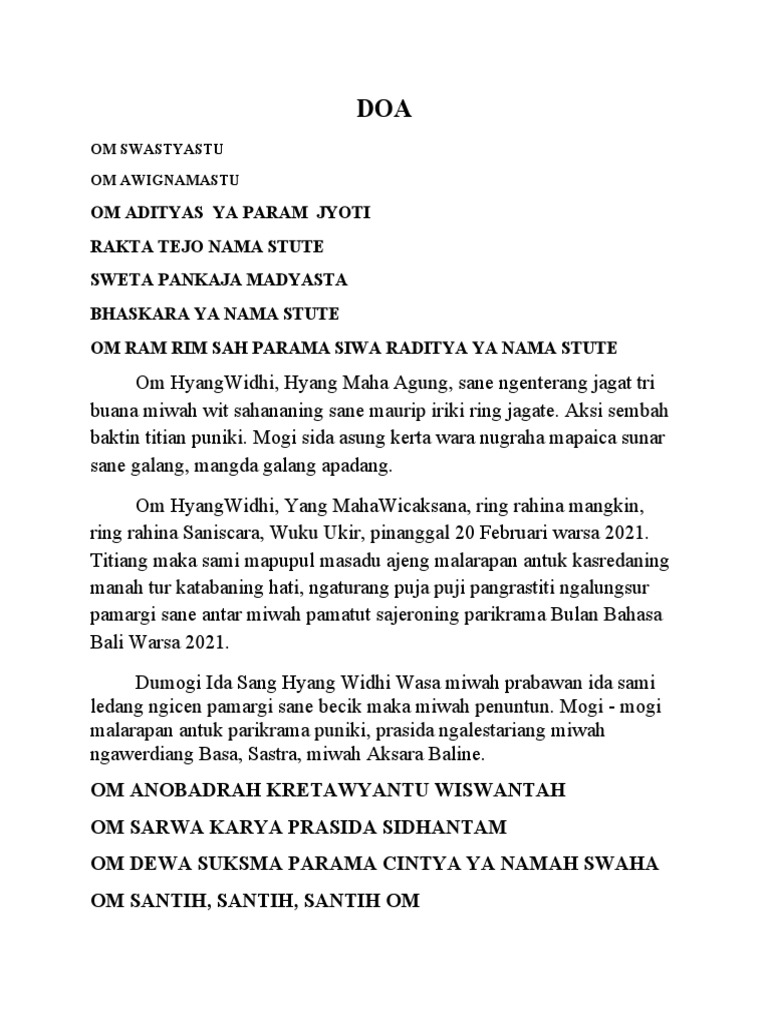 DOA

OM SWASTYASTU

OM AWIGNAMASTU

OM ADITYAS YA PARAM JYOTI

RAKTA TEJO NAMA STUTE

SWETA PANKAJA MADYASTA

BHASKARA YA NAMA STUTE

OM RAM RIM SAH PARAMA SIWA RADITYA YA NAMA STUTE

Om HyangWidhi, Hyang Maha Agung, sane ngenterang jagat tri buana miwah wit sahananing sane maurip iriki ring jagate. Aksi sembah baktin titian puniki. Mogi sida asung kerta wara nugraha mapaica sunar sane galang, mangda galang apadang.

Om HyangWidhi, Yang MahaWicaksana, ring rahina mangkin, ring rahina Saniscara, Wuku Ukir, pinanggal 20 Februari warsa 2021. Titiang maka sami mapupul masadu ajeng malarapan antuk kasredaning manah tur katabaning hati, ngaturang puja puji pangrastiti ngalungsur pamargi sane antar miwah pamatut sajeroning parikrama Bulan Bahasa Bali Warsa 2021.

Dumogi Ida Sang Hyang Widhi Wasa miwah prabawan ida sami ledang ngicen pamargi sane becik maka miwah penuntun. Mogi - mogi malarapan antuk parikrama puniki, prasida ngalestariang miwah ngawerdiang Basa, Sastra, miwah Aksara Baline.

OM ANOBADRAH KRETAWYANTU WISWANTAH

OM SARWA KARYA PRASIDA SIDHANTAM

OM DEWA SUKSMA PARAMA CINTYA YA NAMAH SWAHA

OM SANTIH, SANTIH, SANTIH OM